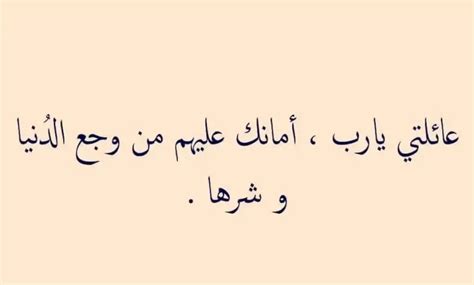 عائلتي يارب ، أمانك عليهم من وجع الدُنيا و شرها .